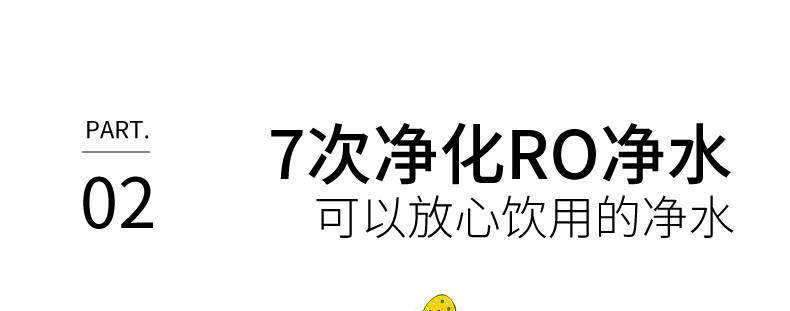 PART.

02

7次净化RO净水

可以放心饮用的净水